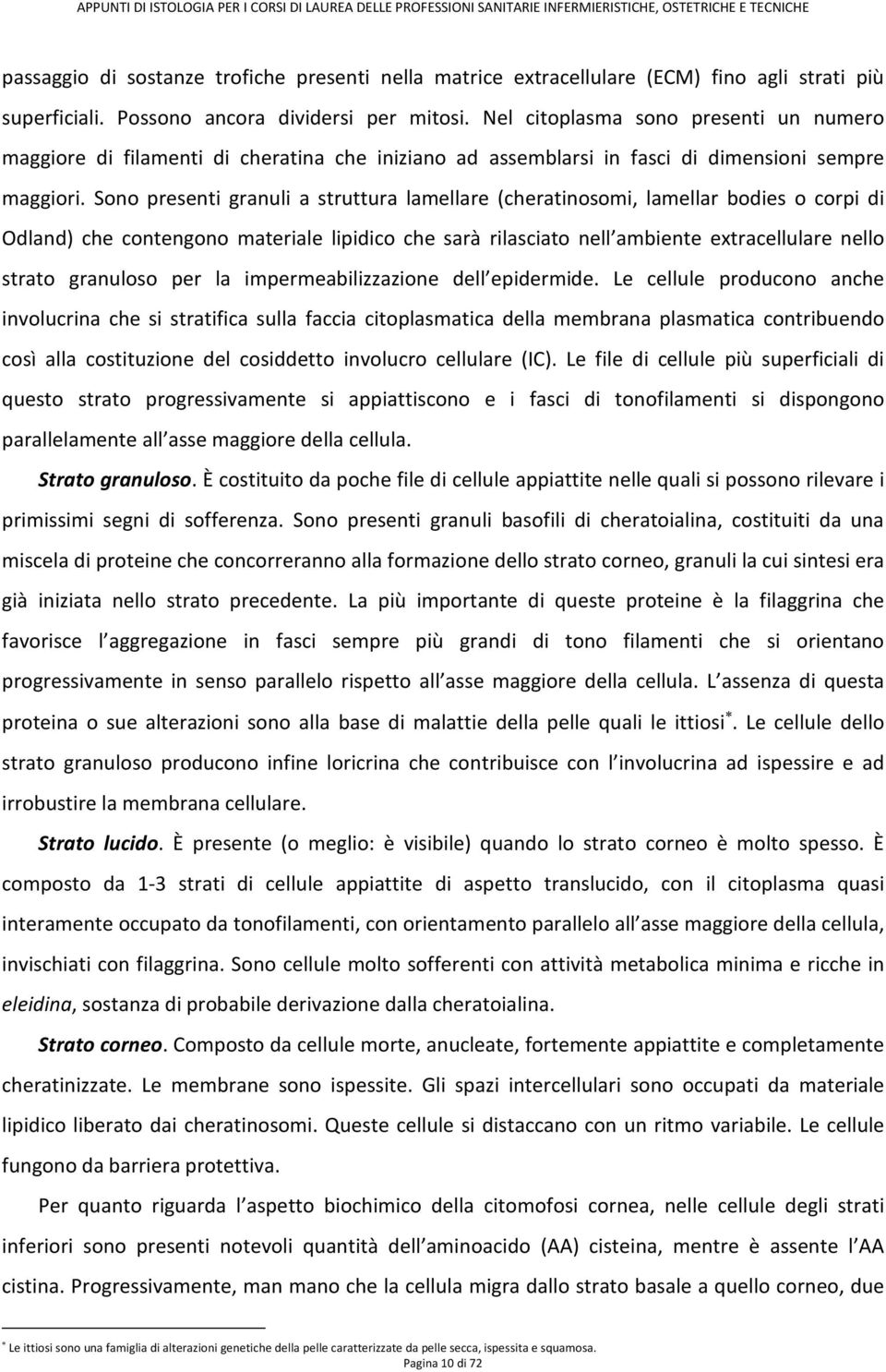 APPUNTI DI ISTOLOGIA PER I CORSI DI LAUREA DELLE PROFESSIONI SANITARIE INFERMIERISTICHE, OSTETRICHE E TECNICHE

passaggio di sostanze trofiche presenti nella matrice extracellulare (ECM) fino agli strati più superficiali. Possono ancora dividersi per mitosi. Nel citoplasma sono presenti un numero maggiore di filamenti di cheratina che iniziano ad assemblarsi in fasci di dimensioni sempre maggiori. Sono presenti granuli a struttura lamellare (cheratinosomi, lamellar bodies o corpi di Odland) che contengono materiale lipidico che sarà rilasciato nell ambiente extracellulare nello strato granuloso per la impermeabilizzazione dell epidermide. Le cellule producono anche involucrina che si stratifica sulla faccia citoplasmatica della membrana plasmatica contribuendo così alla costituzione del cosiddetto involucro cellulare (IC). Le file di cellule più superficiali di questo strato progressivamente si appiattiscono e i fasci di tonofilamenti si dispongono parallelamente all asse maggiore della cellula.

Strato granuloso. È costituito da poche file di cellule appiattite nelle quali si possono rilevare i primissimi segni di sofferenza. Sono presenti granuli basofili di cheratoialina, costituiti da una miscela di proteine che concorreranno alla formazione dello strato corneo, granuli la cui sintesi era già iniziata nello strato precedente. La più importante di queste proteine è la filaggrina che favorisce l aggregazione in fasci sempre più grandi di tono filamenti che si orientano progressivamente in senso parallelo rispetto all asse maggiore della cellula. L assenza di questa proteina o sue alterazioni sono alla base di malattie della pelle quali le ittiosi*. Le cellule dello strato granuloso producono infine loricrina che contribuisce con l involucrina ad ispessire e ad irrobustire la membrana cellulare.

Strato lucido. È presente (o meglio: è visibile) quando lo strato corneo è molto spesso. È composto da 1-3 strati di cellule appiattite di aspetto translucido, con il citoplasma quasi interamente occupato da tonofilamenti, con orientamento parallelo all asse maggiore della cellula, invischiati con filaggrina. Sono cellule molto sofferenti con attività metabolica minima e ricche in eleidina, sostanza di probabile derivazione dalla cheratoialina.

Strato corneo. Composto da cellule morte, anucleate, fortemente appiattite e completamente cheratinizzate. Le membrane sono ispessite. Gli spazi intercellulari sono occupati da materiale lipidico liberato dai cheratinosomi. Queste cellule si distaccano con un ritmo variabile. Le cellule fungono da barriera protettiva.

Per quanto riguarda l aspetto biochimico della citomofosi cornea, nelle cellule degli strati inferiori sono presenti notevoli quantità dell aminoacido (AA) cisteina, mentre è assente l AA cistina. Progressivamente, man mano che la cellula migra dallo strato basale a quello corneo, due

* Le ittiosi sono una famiglia di alterazioni genetiche della pelle caratterizzate da pelle secca, ispessita e squamosa.
Pagina 10 di 72